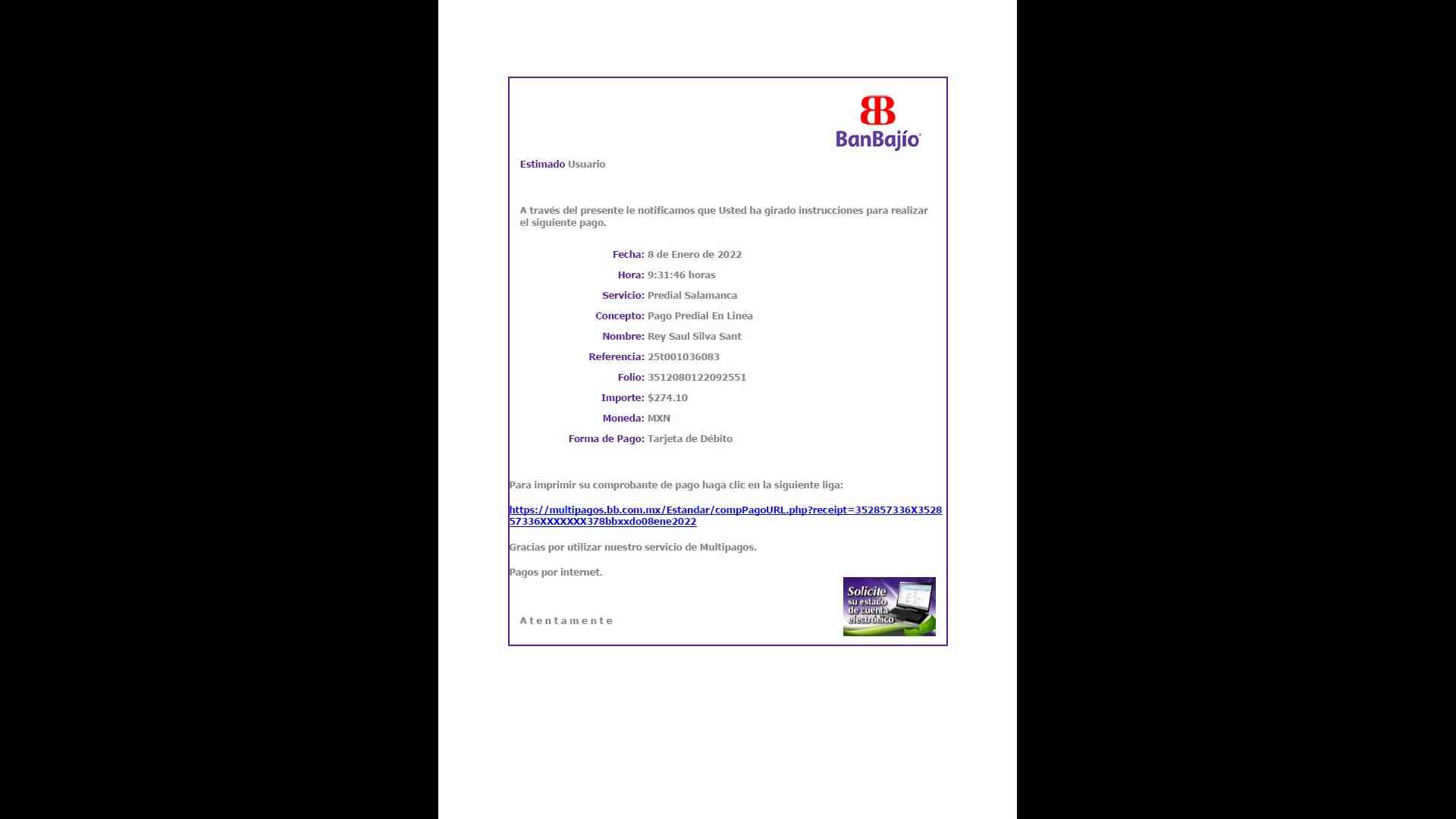 BanBajío

Estimado Usuario

A través del presente le notificamos que Usted ha girado instrucciones para realizar el siguiente pago.

Fecha: 8 de Enero de 2022

Hora: 9:31:46 horas

Servicio: Predial Salamanca

Concepto: Pago Predial En Linea

Nombre: Rey Saul Silva Sant

Referencia: 25t001036083

Folio: 3512080122092551

Importe: $274.10

Moneda: MXN

Forma de Pago: Tarjeta de Débito

Para imprimir su comprobante de pago haga clic en la siguiente liga:

https://multipagos.bb.com.mx/Estandar/compPagoURL.php?receipt=352857336X352857336XXXXXXX378bbxxdo08ene2022

Gracias por utilizar nuestro servicio de Multipagos.

Pagos por internet.

Atentamente

Solicite su estado de cuenta electrónico